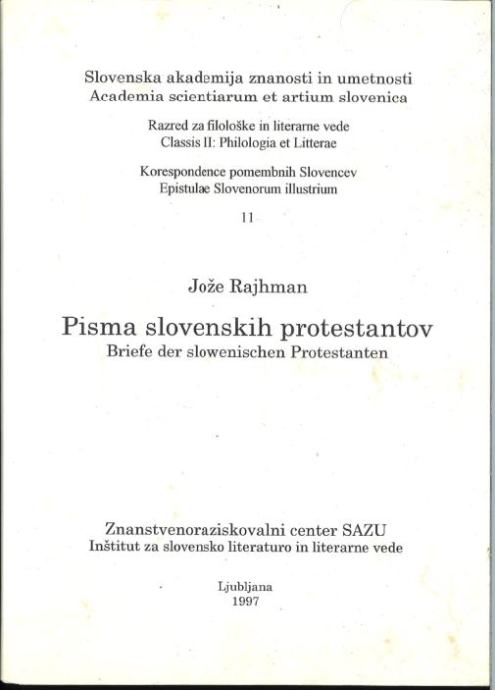 Slovenska akademija znanosti in umetnosti
Academia scientiarum et artium slovenica

Razred za filološke in literarne vede
Classis II: Philologia et Litterae

Korespondence pomembnih Slovencev
Epistulae Slovenorum illustrium

11

Jože Rajhman

Pisma slovenskih protestantov
Briefe der slowenischen Protestanten

Znanstvenoraziskovalni center SAZU
Inštitut za slovensko literaturo in literarne vede

Ljubljana
1997